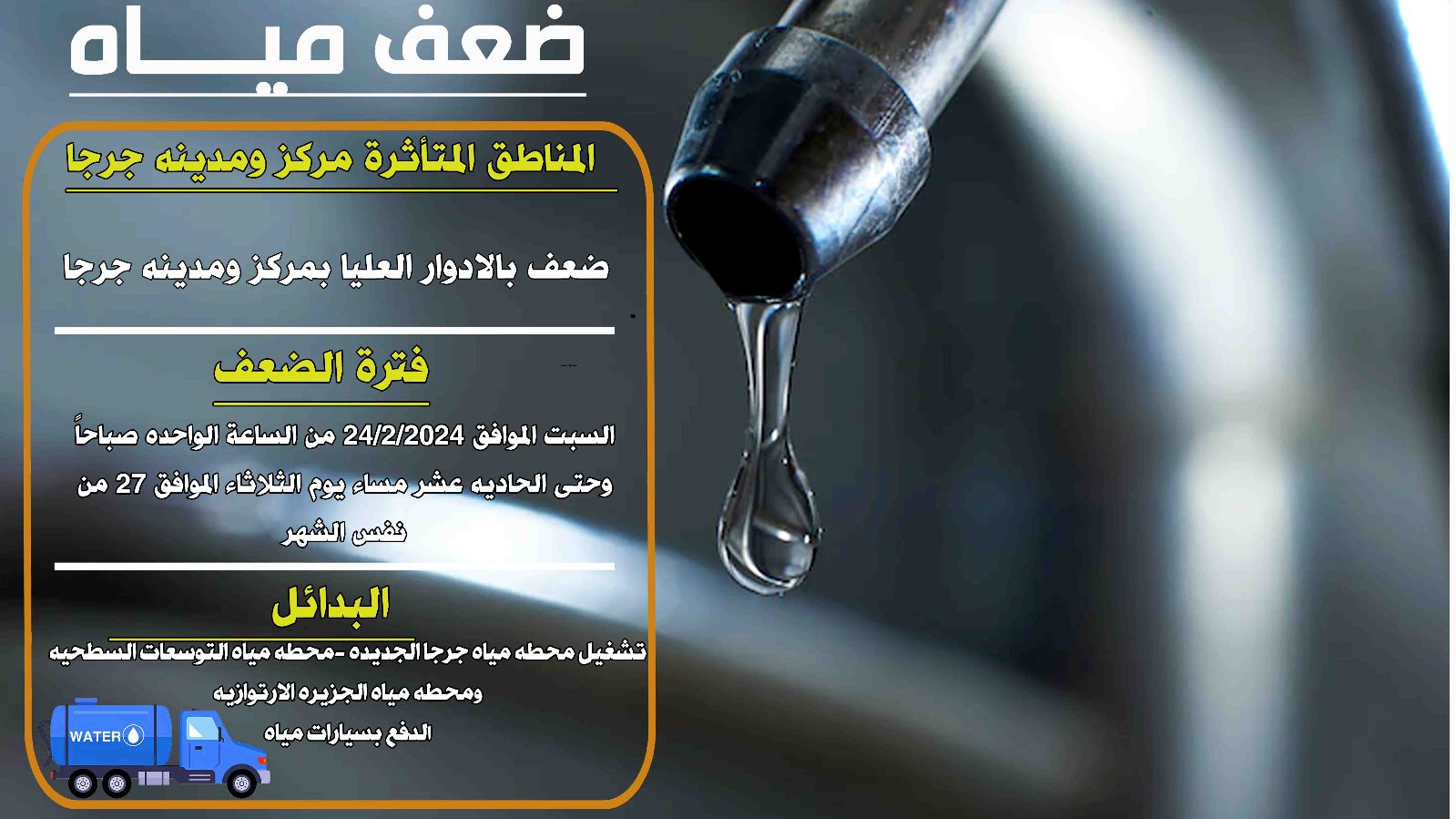 ضعف ميـــاه

المناطق المتأثرة مركز ومدينه جرجا

ضعف بالادوار العليا بمركز ومدينه جرجا

فترة الضعف

السبت الموافق 24/2/2024 من الساعة الواحده صباحاً وحتى الحاديه عشر مساء يوم الثلاثاء الموافق 27 من نفس الشهر

البدائل

تشغيل محطه مياه جرجا الجديده -محطه مياه التوسعات السطحيه ومحطه مياه الجزيره الارتوازيه

الدفع بسيارات مياه

WATER